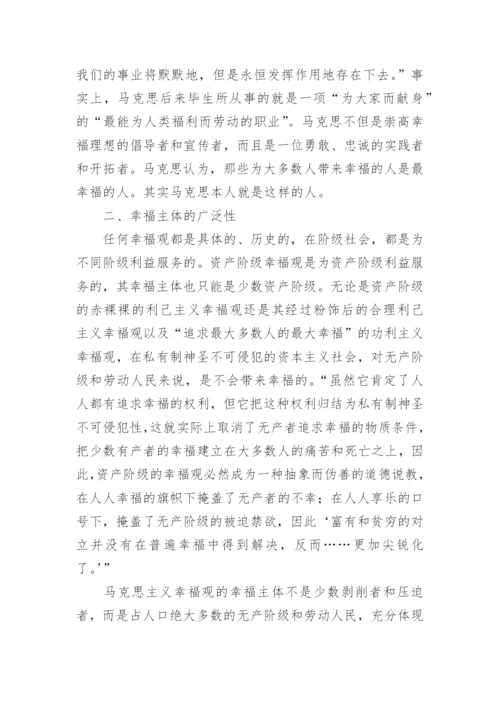 我们的事业将默默地，但是永恒发挥作用地存在下去。”事实上，马克思后来毕生所从事的就是一项“为大家而献身”的“最能为人类福利而劳动的职业”。马克思不但是崇高幸福理想的倡导者和宣传者，而且是一位勇敢、忠诚的实践者和开拓者。马克思认为，那些为大多数人带来幸福的人是最幸福的人。其实马克思本人就是这样的人。

二、幸福主体的广泛性

任何幸福观都是具体的、历史的，在阶级社会，都是为不同阶级利益服务的。资产阶级幸福观是为资产阶级利益服务的，其幸福主体也只能是少数资产阶级。无论是资产阶级的赤裸裸的利己主义幸福观还是其经过粉饰后的合理利己主义幸福观以及“追求最大多数人的最大幸福”的功利主义幸福观，在私有制神圣不可侵犯的资本主义社会，对无产阶级和劳动人民来说，是不会带来幸福的。“虽然它肯定了人人都有追求幸福的权利，但它把这种权利归结为私有制神圣不可侵犯性，这就实际上取消了无产者追求幸福的物质条件，把少数有产者的幸福建立在大多数人的痛苦和死亡之上，因此，资产阶级的幸福观必然成为一种抽象而伪善的道德说教，在人人幸福的旗帜下掩盖了无产者的不幸；在人人享乐的口号下，掩盖了无产阶级的被迫禁欲，因此‘富有和贫穷的对立并没有在普遍幸福中得到解决，反而……更加尖锐化了。’”

马克思主义幸福观的幸福主体不是少数剥削者和压迫者，而是占人口绝大多数的无产阶级和劳动人民，充分体现